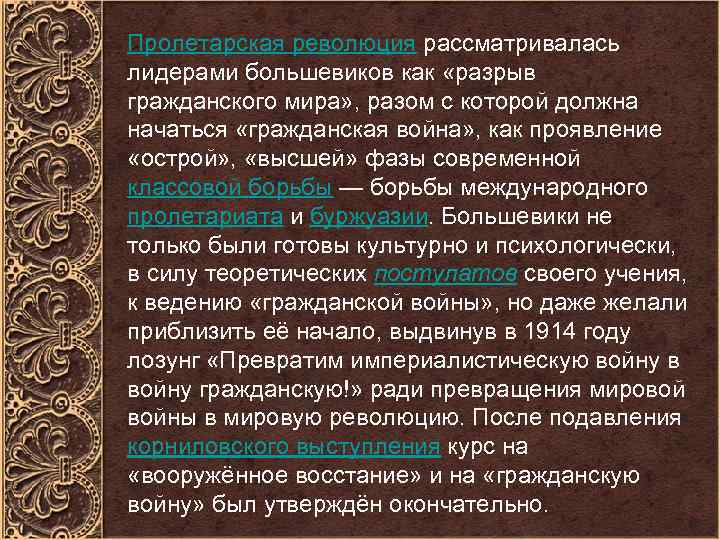 Пролетарская революция рассматривалась лидерами большевиков как «разрыв гражданского мира», разом с которой должна начаться «гражданская война», как проявление «острой», «высшей» фазы современной классовой борьбы — борьбы международного пролетариата и буржуазии. Большевики не только были готовы культурно и психологически, в силу теоретических постулатов своего учения, к ведению «гражданской войны», но даже желали приблизить её начало, выдвинув в 1914 году лозунг «Превратим империалистическую войну в войну гражданскую!» ради превращения мировой войны в мировую революцию. После подавления корниловского выступления курс на «вооружённое восстание» и на «гражданскую войну» был утверждён окончательно.